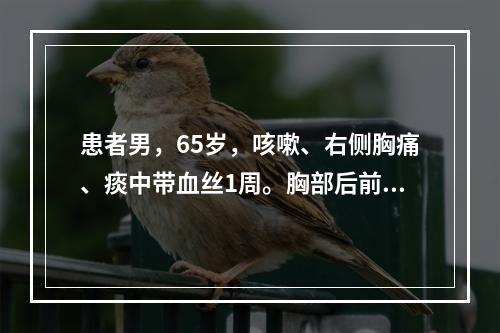 患者男，65岁，咳嗽、右侧胸痛、痰中带血丝1周。胸部后前...